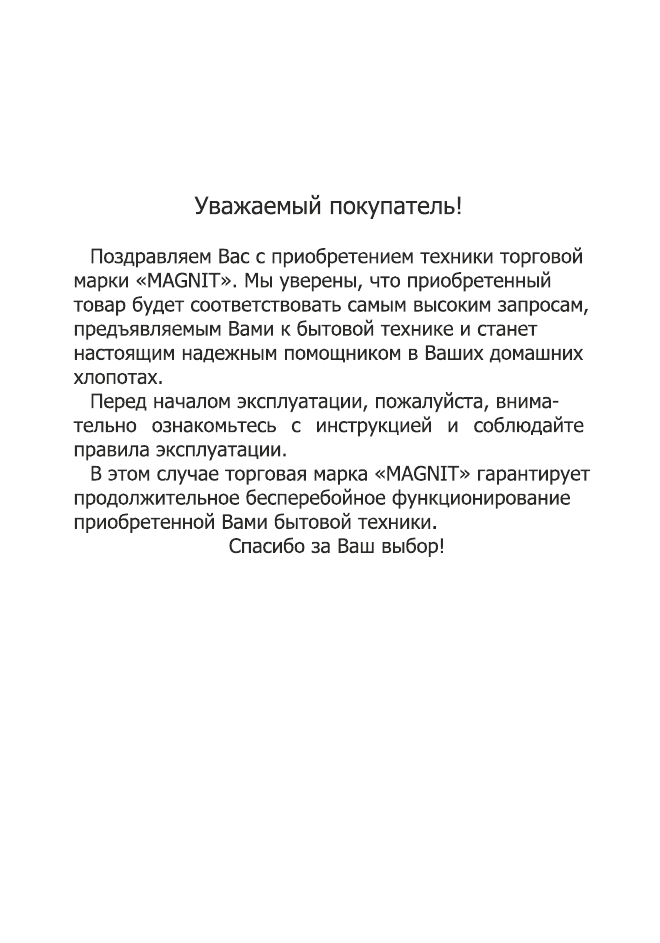 Уважаемый покупатель!

Поздравляем Вас с приобретением техники торговой марки «MAGNIT». Мы уверены, что приобретенный товар будет соответствовать самым высоким запросам, предъявляемым Вами к бытовой технике и станет настоящим надежным помощником в Ваших домашних хлопотах.

Перед началом эксплуатации, пожалуйста, внимательно ознакомьтесь с инструкцией и соблюдайте правила эксплуатации.

В этом случае торговая марка «MAGNIT» гарантирует продолжительное бесперебойное функционирование приобретенной Вами бытовой техники.

Спасибо за Ваш выбор!